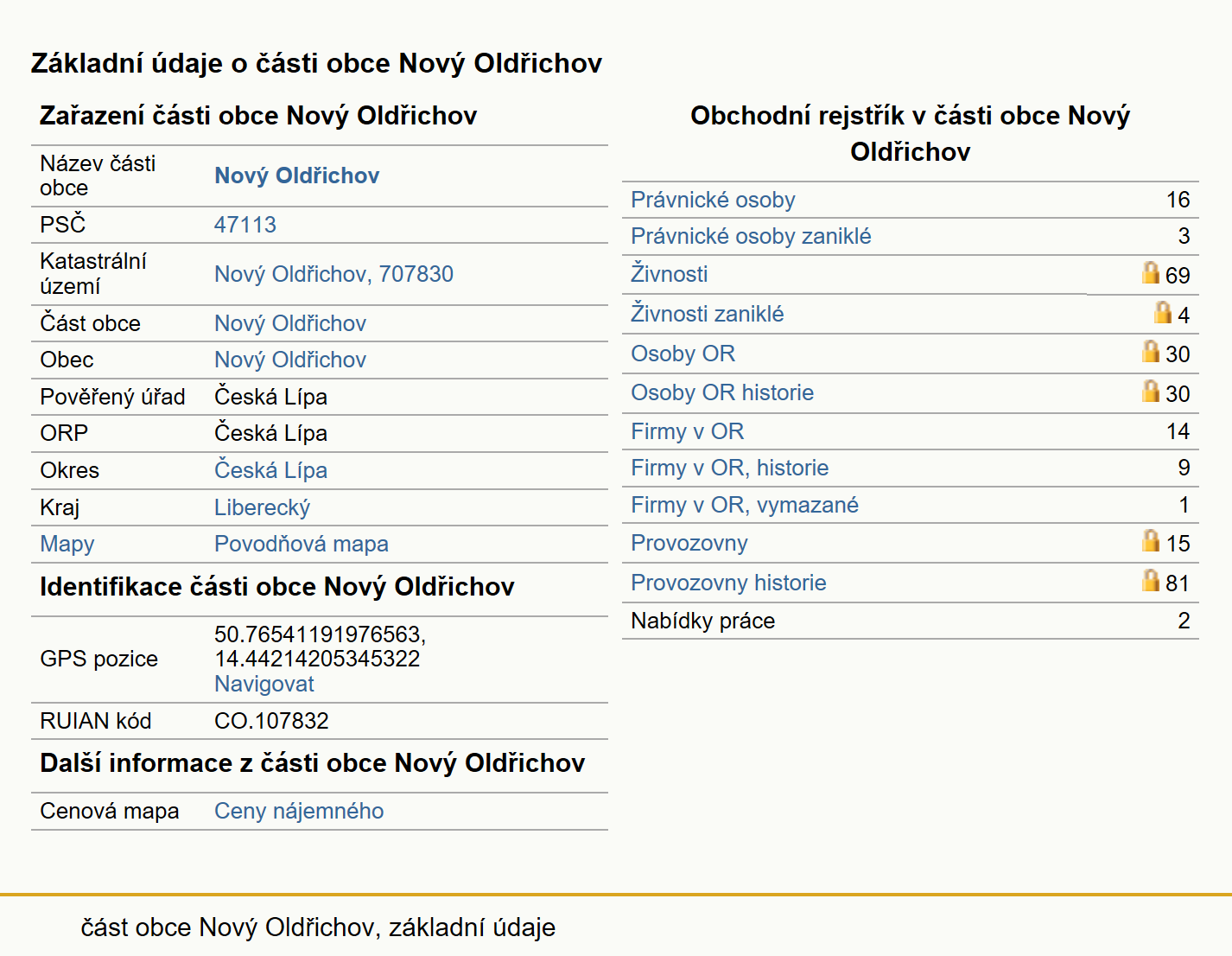 Základní údaje o části obce Nový Oldřichov

Zařazení části obce Nový Oldřichov

| | |
|---|---|
| Název části obce | Nový Oldřichov |
| PSČ | 47113 |
| Katastrální území | Nový Oldřichov, 707830 |
| Část obce | Nový Oldřichov |
| Obec | Nový Oldřichov |
| Pověřený úřad | Česká Lípa |
| ORP | Česká Lípa |
| Okres | Česká Lípa |
| Kraj | Liberecký |
| Mapy | Povodňová mapa |

Identifikace části obce Nový Oldřichov

| | |
|---|---|
| GPS pozice | 50.76541191976563, 14.44214205345322 Navigovat |
| RUIAN kód | CO.107832 |

Další informace z části obce Nový Oldřichov

| | |
|---|---|
| Cenová mapa | Ceny nájemného |

Obchodní rejstřík v části obce Nový Oldřichov

| | |
|---|---|
| Právnické osoby | 16 |
| Právnické osoby zaniklé | 3 |
| Živnosti | 69 |
| Živnosti zaniklé | 4 |
| Osoby OR | 30 |
| Osoby OR historie | 30 |
| Firmy v OR | 14 |
| Firmy v OR, historie | 9 |
| Firmy v OR, vymazané | 1 |
| Provozovny | 15 |
| Provozovny historie | 81 |
| Nabídky práce | 2 |

část obce Nový Oldřichov, základní údaje